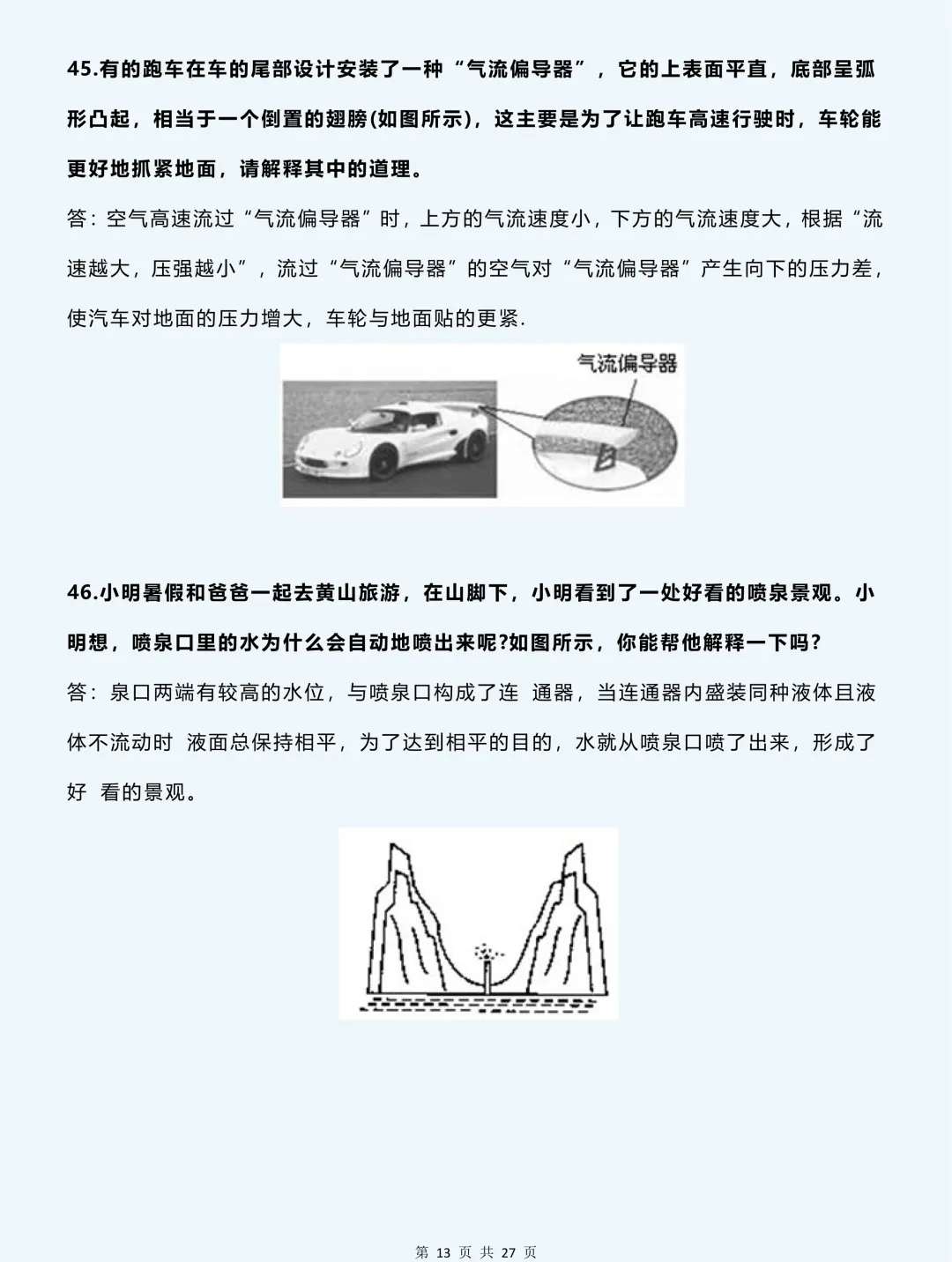 45.有的跑车在车的尾部设计安装了一种“气流偏导器”，它的上表面平直，底部呈弧形凸起，相当于一个倒置的翅膀(如图所示)，这主要是为了让跑车高速行驶时，车轮能更好地抓紧地面，请解释其中的道理。

答：空气高速流过“气流偏导器”时，上方的气流速度小，下方的气流速度大，根据“流速越大，压强越小”，流过“气流偏导器”的空气对“气流偏导器”产生向下的压力差，使汽车对地面的压力增大，车轮与地面贴的更紧.

气流偏导器

46.小明暑假和爸爸一起去黄山旅游，在山脚下，小明看到了一处好看的喷泉景观。小明想，喷泉口里的水为什么会自动地喷出来呢?如图所示，你能帮他解释一下吗?

答：泉口两端有较高的水位，与喷泉口构成了连 通器，当连通器内盛装同种液体且液体不流动时 液面总保持相平，为了达到相平的目的，水就从喷泉口喷了出来，形成了好 看的景观。

第 13 页 共 27 页